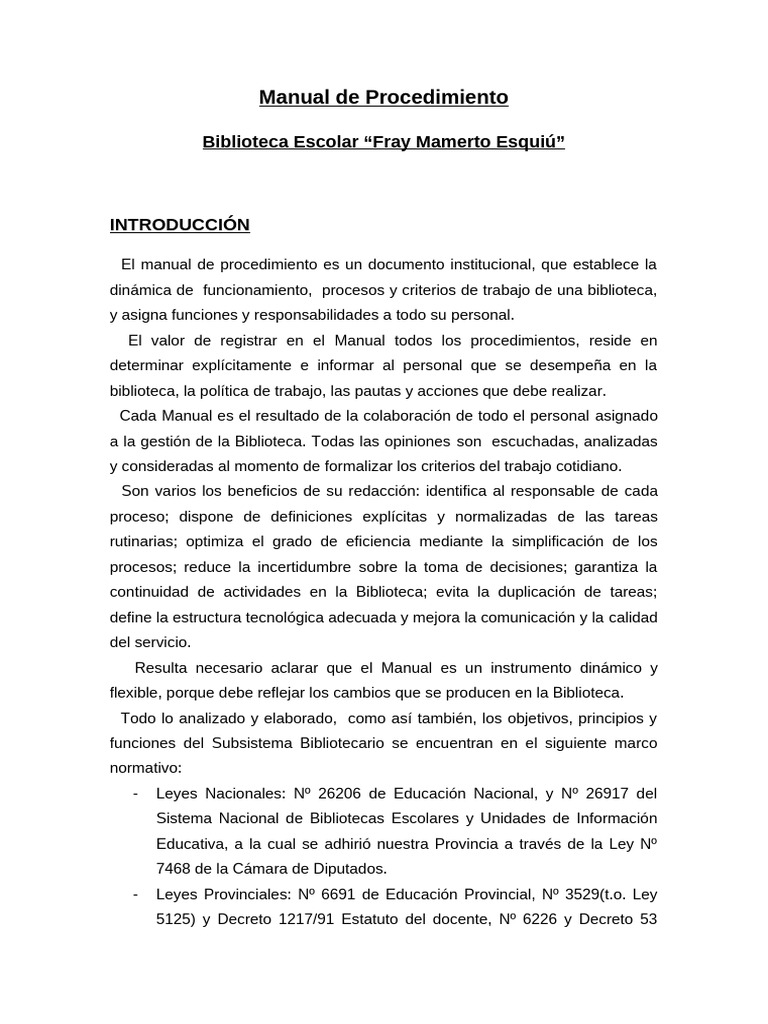 Manual de Procedimiento

Biblioteca Escolar “Fray Mamerto Esquiú”

INTRODUCCIÓN

El manual de procedimiento es un documento institucional, que establece la dinámica de funcionamiento, procesos y criterios de trabajo de una biblioteca, y asigna funciones y responsabilidades a todo su personal.

El valor de registrar en el Manual todos los procedimientos, reside en determinar explícitamente e informar al personal que se desempeña en la biblioteca, la política de trabajo, las pautas y acciones que debe realizar.

Cada Manual es el resultado de la colaboración de todo el personal asignado a la gestión de la Biblioteca. Todas las opiniones son escuchadas, analizadas y consideradas al momento de formalizar los criterios del trabajo cotidiano.

Son varios los beneficios de su redacción: identifica al responsable de cada proceso; dispone de definiciones explícitas y normalizadas de las tareas rutinarias; optimiza el grado de eficiencia mediante la simplificación de los procesos; reduce la incertidumbre sobre la toma de decisiones; garantiza la continuidad de actividades en la Biblioteca; evita la duplicación de tareas; define la estructura tecnológica adecuada y mejora la comunicación y la calidad del servicio.

Resulta necesario aclarar que el Manual es un instrumento dinámico y flexible, porque debe reflejar los cambios que se producen en la Biblioteca.

Todo lo analizado y elaborado, como así también, los objetivos, principios y funciones del Subsistema Bibliotecario se encuentran en el siguiente marco normativo:

- Leyes Nacionales: Nº 26206 de Educación Nacional, y Nº 26917 del Sistema Nacional de Bibliotecas Escolares y Unidades de Información Educativa, a la cual se adhirió nuestra Provincia a través de la Ley Nº 7468 de la Cámara de Diputados.
- Leyes Provinciales: Nº 6691 de Educación Provincial, Nº 3529(t.o. Ley 5125) y Decreto 1217/91 Estatuto del docente, Nº 6226 y Decreto 53